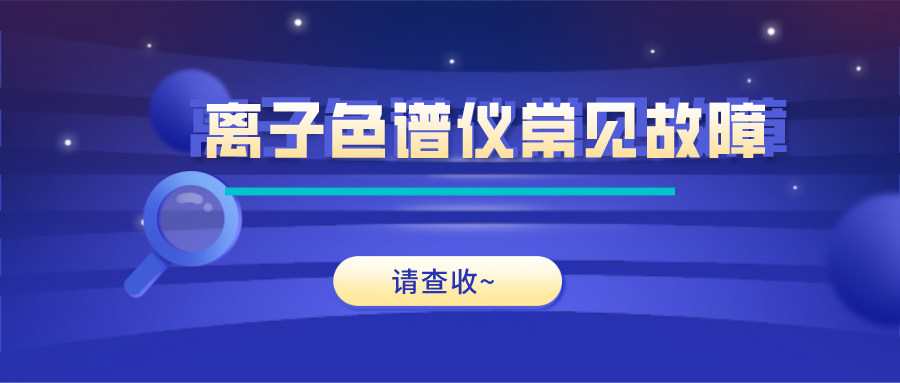 离子色谱仪常见故障

请查收~